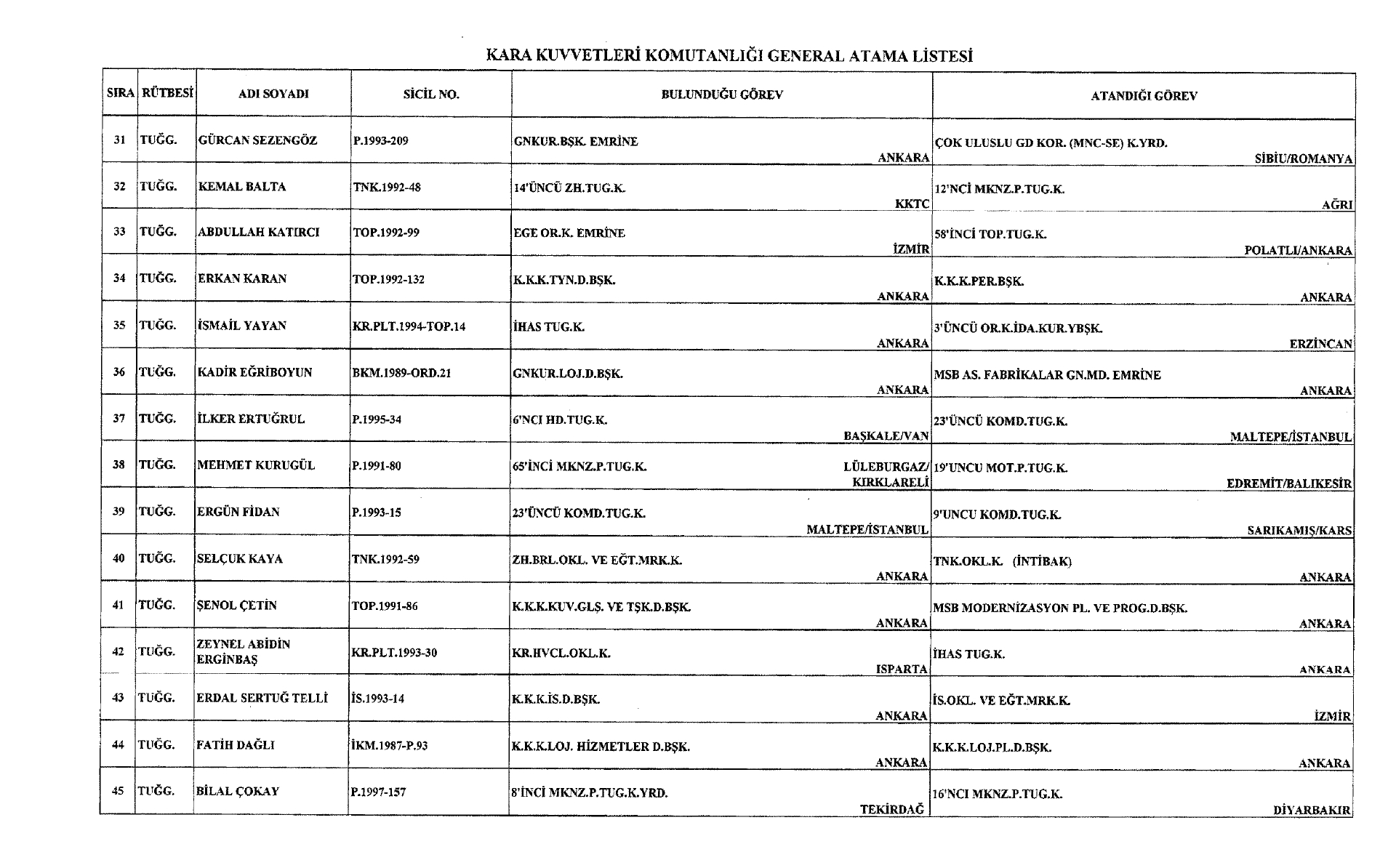 KARA KUVVETLERİ KOMUTANLIĞI GENERAL ATAMA LİSTESİ

| SIRA | RÜTBESİ | ADI SOYADI | SİCİL NO. | BULUNDUĞU GÖREV | ATANDIĞI GÖREV |
|---|---|---|---|---|---|
| 31 | TUĞG. | GÜRCAN SEZENGÖZ | P.1993-209 | GNKUR.BŞK. EMRİNE ANKARA | ÇOK ULUSLU GD KOR. (MNC-SE) K.YRD. SİBİU/ROMANYA |
| 32 | TUĞG. | KEMAL BALTA | TNK.1992-48 | 14'ÜNCÜ ZH.TUG.K. KKTC | 12'NCİ MKNZ.P.TUG.K. AĞRI |
| 33 | TUĞG. | ABDULLAH KATIRCI | TOP.1992-99 | EGE OR.K. EMRİNE İZMİR | 58'İNCİ TOP.TUG.K. POLATLI/ANKARA |
| 34 | TUĞG. | ERKAN KARAN | TOP.1992-132 | K.K.K.TYN.D.BŞK. ANKARA | K.K.K.PER.BŞK. ANKARA |
| 35 | TUĞG. | İSMAİL YAYAN | KR.PLT.1994-TOP.14 | İHAS TUG.K. ANKARA | 3'ÜNCÜ OR.K.İDA.KUR.YBŞK. ERZİNCAN |
| 36 | TUĞG. | KADİR EĞRİBOYUN | BKM.1989-ORD.21 | GNKUR.LOJ.D.BŞK. ANKARA | MSB AS. FABRİKALAR GN.MD. EMRİNE ANKARA |
| 37 | TUĞG. | İLKER ERTUĞRUL | P.1995-34 | 6'NCI HD.TUG.K. BAŞKALE/VAN | 23'ÜNCÜ KOMD.TUG.K. MALTEPE/İSTANBUL |
| 38 | TUĞG. | MEHMET KURUGÜL | P.1991-80 | 65'İNCİ MKNZ.P.TUG.K. LÜLEBURGAZ/ KIRKLARELİ | 19'UNCU MOT.P.TUG.K. EDREMİT/BALIKESİR |
| 39 | TUĞG. | ERGÜN FİDAN | P.1993-15 | 23'ÜNCÜ KOMD.TUG.K. MALTEPE/İSTANBUL | 9'UNCU KOMD.TUG.K. SARIKAMIŞ/KARS |
| 40 | TUĞG. | SELÇUK KAYA | TNK.1992-59 | ZH.BRL.OKL. VE EĞT.MRK.K. ANKARA | TNK.OKL.K. (İNTİBAK) ANKARA |
| 41 | TUĞG. | ŞENOL ÇETİN | TOP.1991-86 | K.K.K.KUV.GLŞ. VE TŞK.D.BŞK. ANKARA | MSB MODERNİZASYON PL. VE PROG.D.BŞK. ANKARA |
| 42 | TUĞG. | ZEYNEL ABİDİN ERGİNBAŞ | KR.PLT.1993-30 | KR.HVCL.OKL.K. ISPARTA | İHAS TUG.K. ANKARA |
| 43 | TUĞG. | ERDAL SERTUĞ TELLİ | İS.1993-14 | K.K.K.İS.D.BŞK. ANKARA | İS.OKL. VE EĞT.MRK.K. İZMİR |
| 44 | TUĞG. | FATİH DAĞLI | İKM.1987-P.93 | K.K.K.LOJ. HİZMETLER D.BŞK. ANKARA | K.K.K.LOJ.PL.D.BŞK. ANKARA |
| 45 | TUĞG. | BİLAL ÇOKAY | P.1997-157 | 8'İNCİ MKNZ.P.TUG.K.YRD. TEKİRDAĞ | 16'NCI MKNZ.P.TUG.K. DİYARBAKIR |